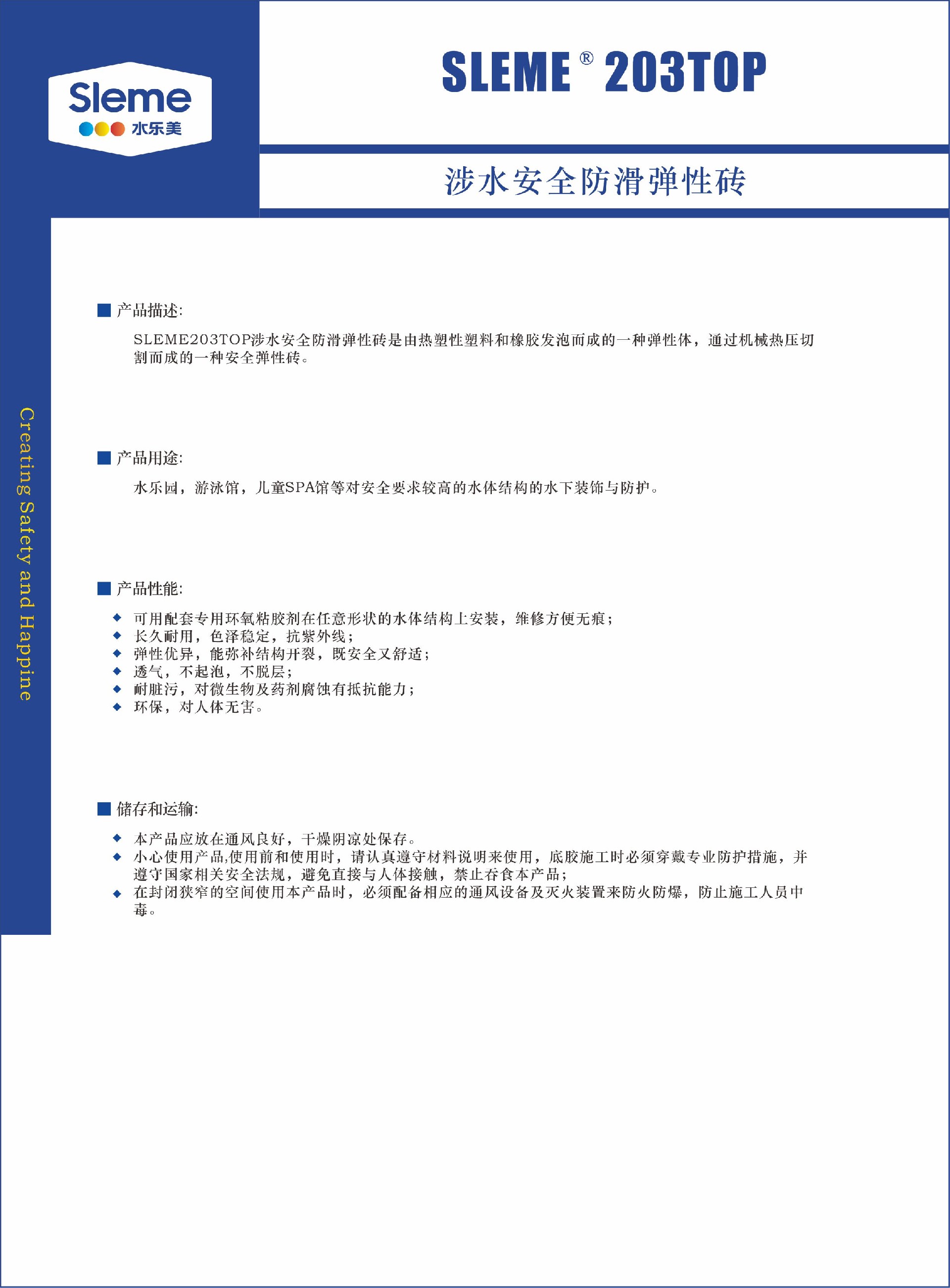 Sleme
水乐美

SLEME® 203TOP

涉水安全防滑弹性砖

Creating Safety and Happine

■ 产品描述:

SLEME203TOP涉水安全防滑弹性砖是由热塑性塑料和橡胶发泡而成的一种弹性体，通过机械热压切割而成的一种安全弹性砖。

■ 产品用途:

水乐园，游泳馆，儿童SPA馆等对安全要求较高的水体结构的水下装饰与防护。

■ 产品性能:

◆ 可用配套专用环氧粘胶剂在任意形状的水体结构上安装，维修方便无痕；
◆ 长久耐用，色泽稳定，抗紫外线；
◆ 弹性优异，能弥补结构开裂，既安全又舒适；
◆ 透气，不起泡，不脱层；
◆ 耐脏污，对微生物及药剂腐蚀有抵抗能力；
◆ 环保，对人体无害。

■ 储存和运输:

◆ 本产品应放在通风良好，干燥阴凉处保存。
◆ 小心使用产品,使用前和使用时，请认真遵守材料说明来使用，底胶施工时必须穿戴专业防护措施，并遵守国家相关安全法规，避免直接与人体接触，禁止吞食本产品；
◆ 在封闭狭窄的空间使用本产品时，必须配备相应的通风设备及灭火装置来防火防爆，防止施工人员中毒。